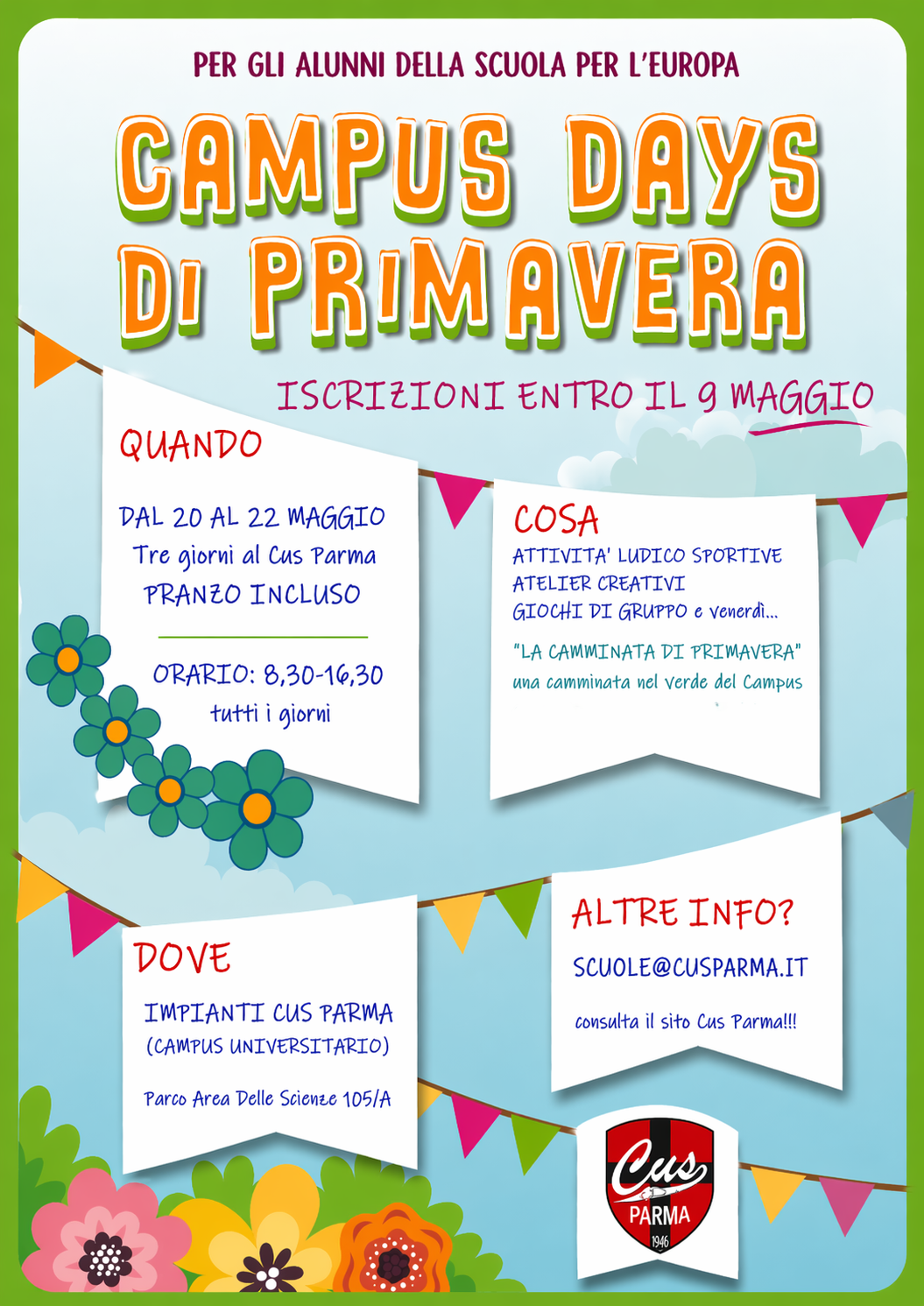 PER GLI ALUNNI DELLA SCUOLA PER L'EUROPA

CAMPUS DAYS DI PRIMAVERA

ISCRIZIONI ENTRO IL 9 MAGGIO

QUANDO

DAL 20 AL 22 MAGGIO
Tre giorni al Cus Parma
PRANZO INCLUSO

ORARIO: 8,30-16,30
tutti i giorni

COSA
ATTIVITA' LUDICO SPORTIVE
ATELIER CREATIVI
GIOCHI DI GRUPPO e venerdì...

"LA CAMMINATA DI PRIMAVERA"
una camminata nel verde del Campus

DOVE
IMPIANTI CUS PARMA
(CAMPUS UNIVERSITARIO)

Parco Area Delle Scienze 105/A

ALTRE INFO?
SCUOLE@CUSPARMA.IT

consulta il sito Cus Parma!!!

Cus
PARMA
1946